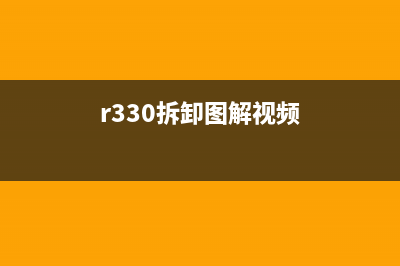 r330拆卸图解视频